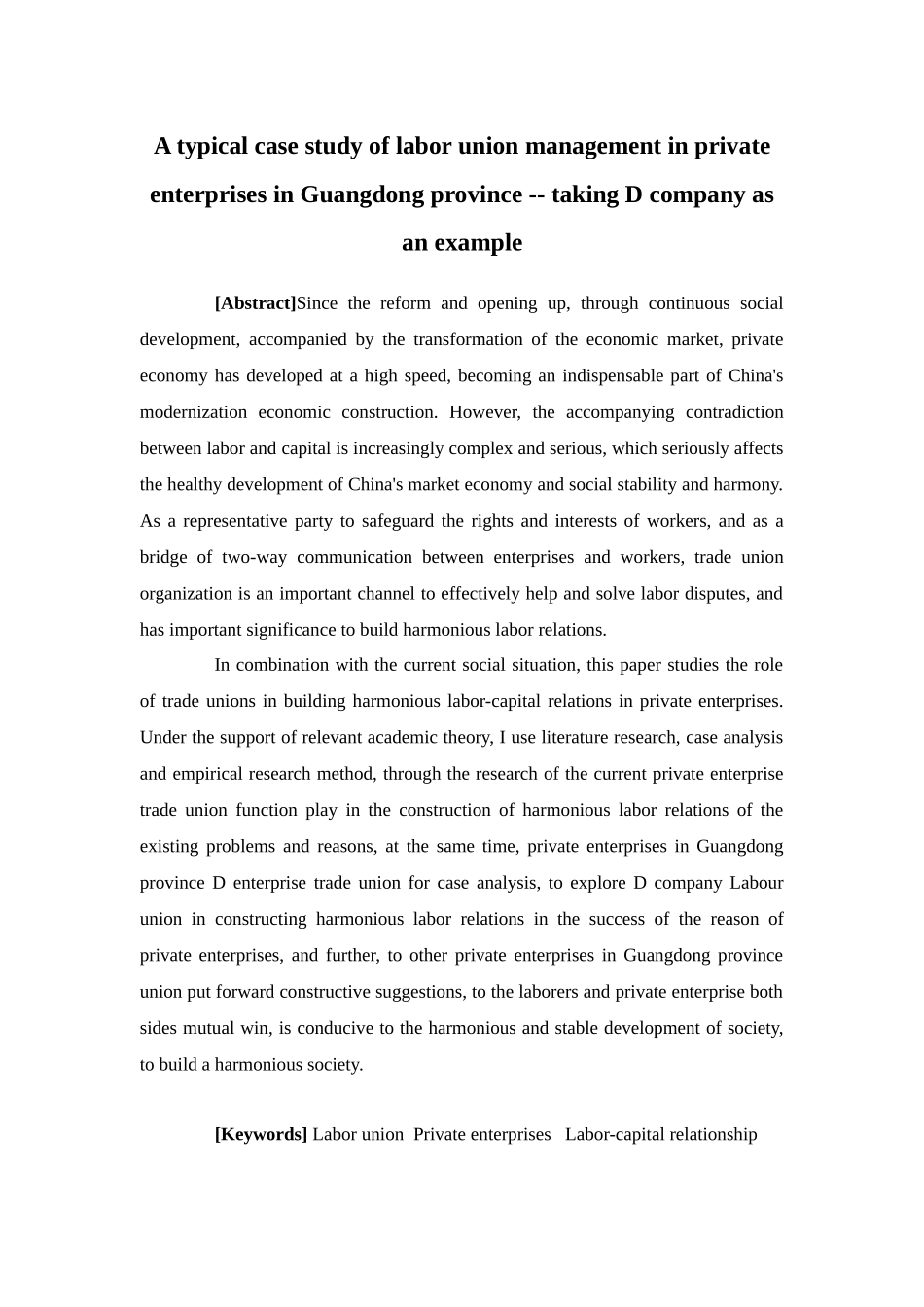 A typical case study of labor union management in private enterprises in Guangdong province -- taking D company as an example

[Abstract]Since the reform and opening up, through continuous social development, accompanied by the transformation of the economic market, private economy has developed at a high speed, becoming an indispensable part of China's modernization economic construction. However, the accompanying contradiction between labor and capital is increasingly complex and serious, which seriously affects the healthy development of China's market economy and social stability and harmony. As a representative party to safeguard the rights and interests of workers, and as a bridge of two-way communication between enterprises and workers, trade union organization is an important channel to effectively help and solve labor disputes, and has important significance to build harmonious labor relations.

In combination with the current social situation, this paper studies the role of trade unions in building harmonious labor-capital relations in private enterprises. Under the support of relevant academic theory, I use literature research, case analysis and empirical research method, through the research of the current private enterprise trade union function play in the construction of harmonious labor relations of the existing problems and reasons, at the same time, private enterprises in Guangdong province D enterprise trade union for case analysis, to explore D company Labour union in constructing harmonious labor relations in the success of the reason of private enterprises, and further, to other private enterprises in Guangdong province union put forward constructive suggestions, to the laborers and private enterprise both sides mutual win, is conducive to the harmonious and stable development of society, to build a harmonious society.

[Keywords] Labor union Private enterprises Labor-capital relationship